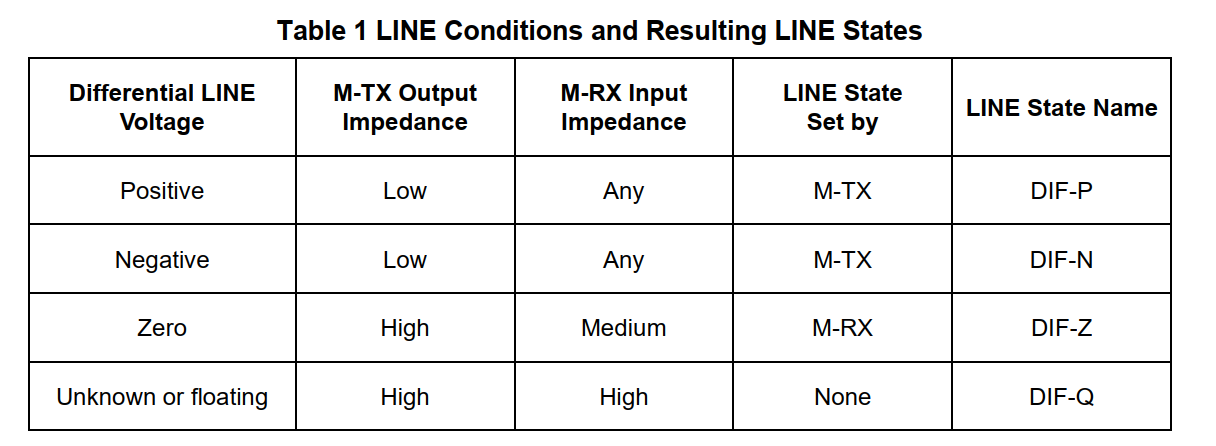 Table 1 LINE Conditions and Resulting LINE States

| Differential LINE Voltage | M-TX Output Impedance | M-RX Input Impedance | LINE State Set by | LINE State Name |
|---|---|---|---|---|
| Positive | Low | Any | M-TX | DIF-P |
| Negative | Low | Any | M-TX | DIF-N |
| Zero | High | Medium | M-RX | DIF-Z |
| Unknown or floating | High | High | None | DIF-Q |